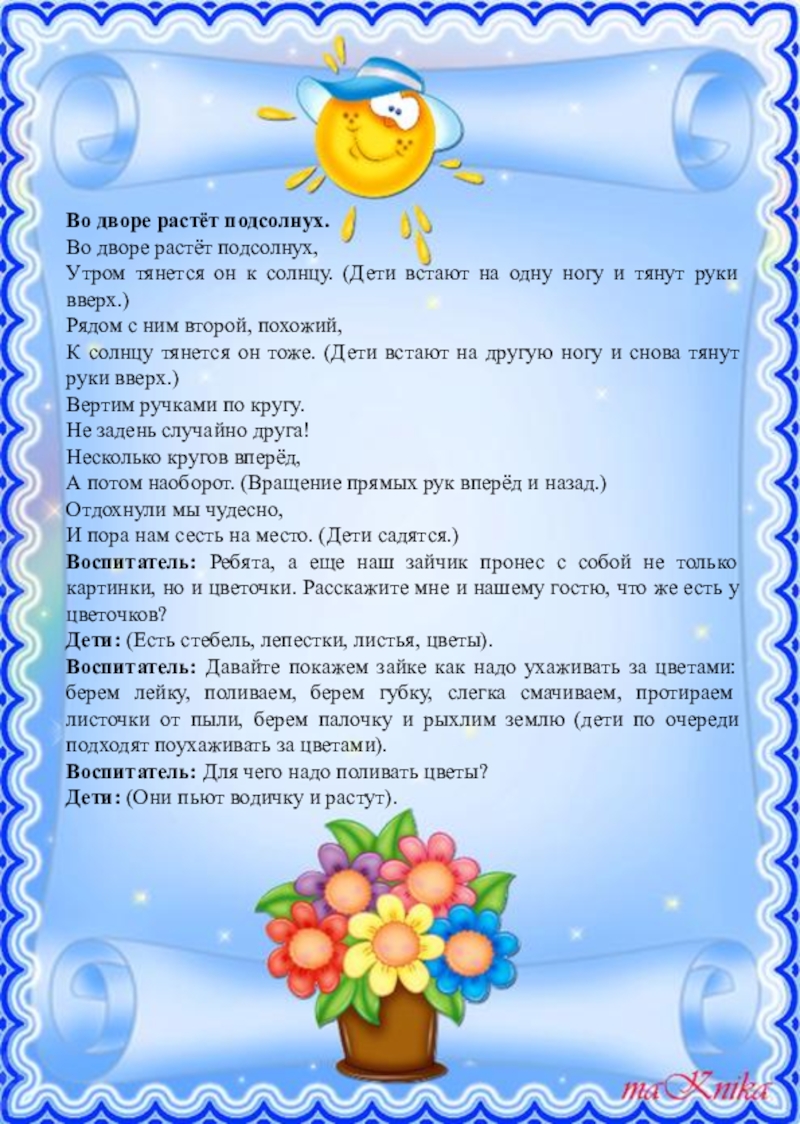 Во дворе растёт подсолнух.
Во дворе растёт подсолнух,
Утром тянется он к солнцу. (Дети встают на одну ногу и тянут руки вверх.)
Рядом с ним второй, похожий,
К солнцу тянется он тоже. (Дети встают на другую ногу и снова тянут руки вверх.)
Вертим ручками по кругу.
Не задень случайно друга!
Несколько кругов вперёд,
А потом наоборот. (Вращение прямых рук вперёд и назад.)
Отдохнули мы чудесно,
И пора нам сесть на место. (Дети садятся.)
Воспитатель: Ребята, а еще наш зайчик пронес с собой не только картинки, но и цветочки. Расскажите мне и нашему гостю, что же есть у цветочков?
Дети: (Есть стебель, лепестки, листья, цветы).
Воспитатель: Давайте покажем зайке как надо ухаживать за цветами: берем лейку, поливаем, берем губку, слегка смачиваем, протираем листочки от пыли, берем палочку и рыхлим землю (дети по очереди подходят поухаживать за цветами).
Воспитатель: Для чего надо поливать цветы?
Дети: (Они пьют водичку и растут).

maKnika